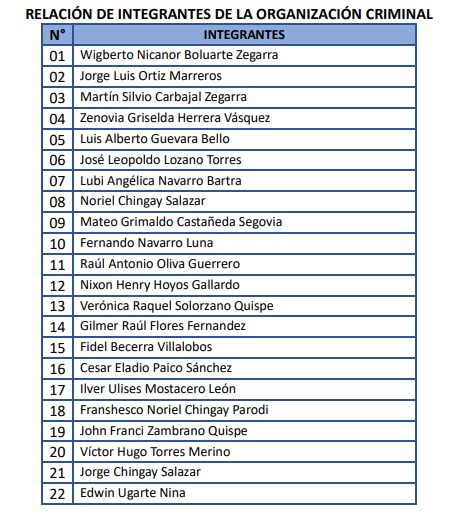 RELACIÓN DE INTEGRANTES DE LA ORGANIZACIÓN CRIMINAL

| N° | INTEGRANTES |
|---|---|
| 01 | Wigberto Nicanor Boluarte Zegarra |
| 02 | Jorge Luis Ortiz Marreros |
| 03 | Martín Silvio Carbajal Zegarra |
| 04 | Zenovia Griselda Herrera Vásquez |
| 05 | Luis Alberto Guevara Bello |
| 06 | José Leopoldo Lozano Torres |
| 07 | Lubi Angélica Navarro Bartra |
| 08 | Noriel Chingay Salazar |
| 09 | Mateo Grimaldo Castañeda Segovia |
| 10 | Fernando Navarro Luna |
| 11 | Raúl Antonio Oliva Guerrero |
| 12 | Nixon Henry Hoyos Gallardo |
| 13 | Verónica Raquel Solorzano Quispe |
| 14 | Gilmer Raúl Flores Fernandez |
| 15 | Fidel Becerra Villalobos |
| 16 | Cesar Eladio Paico Sánchez |
| 17 | Ilver Ulises Mostacero León |
| 18 | Franshesco Noriel Chingay Parodi |
| 19 | John Franci Zambrano Quispe |
| 20 | Víctor Hugo Torres Merino |
| 21 | Jorge Chingay Salazar |
| 22 | Edwin Ugarte Nina |